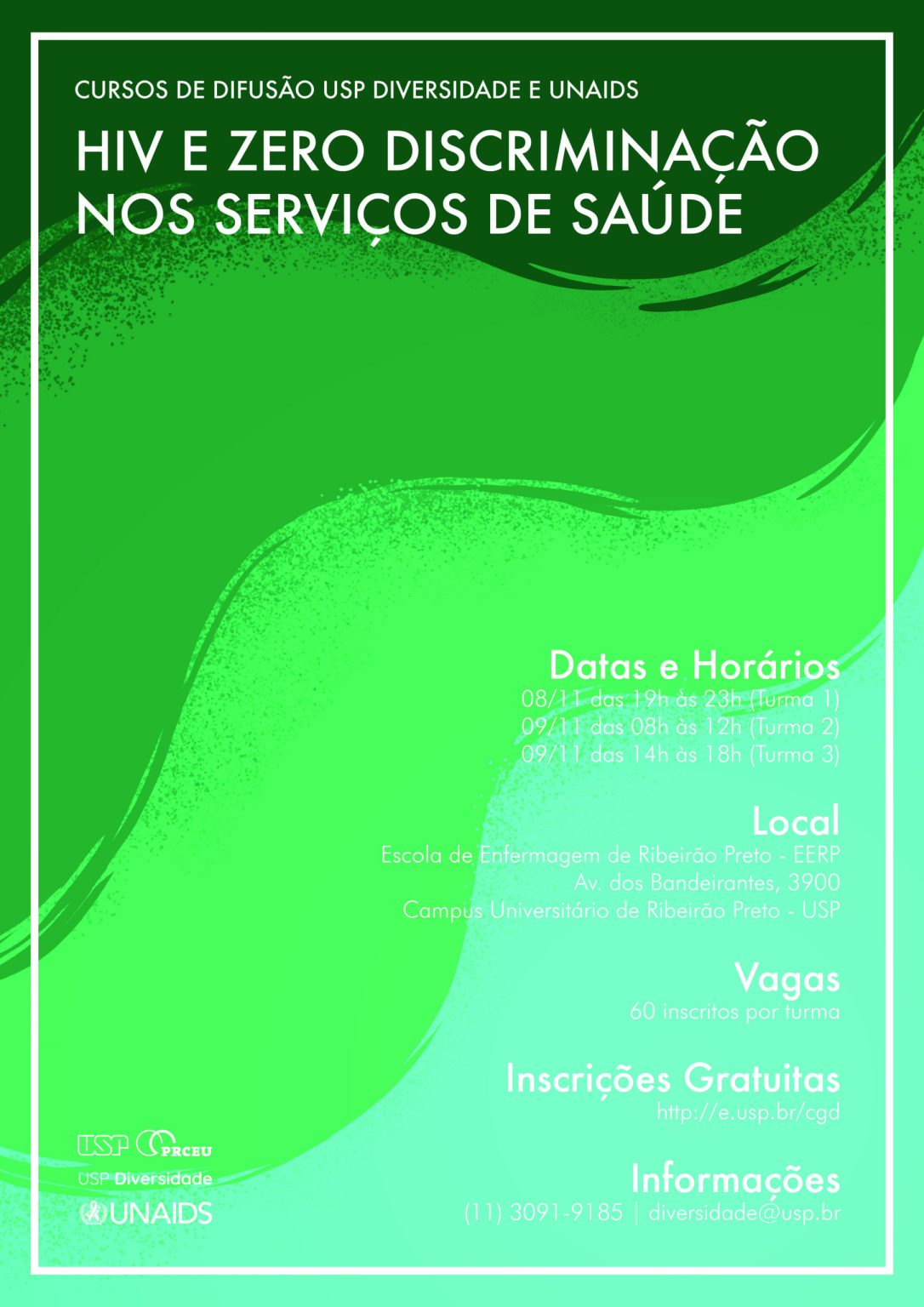 CURSOS DE DIFUSÃO USP DIVERSIDADE E UNAIDS

HIV E ZERO DISCRIMINAÇÃO NOS SERVIÇOS DE SAÚDE

Datas e Horários
08/11 das 19h às 23h (Turma 1)
09/11 das 08h às 12h (Turma 2)
09/11 das 14h às 18h (Turma 3)

Local
Escola de Enfermagem de Ribeirão Preto - EERP
Av. dos Bandeirantes, 3900
Campus Universitário de Ribeirão Preto - USP

Vagas
60 inscritos por turma

Inscrições Gratuitas
http://e.usp.br/cgd

Informações
(11) 3091-9185 | diversidade@usp.br

USP PRCEU
USP Diversidade
UNAIDS